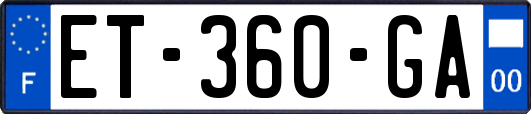 F
ET-360-GA
00